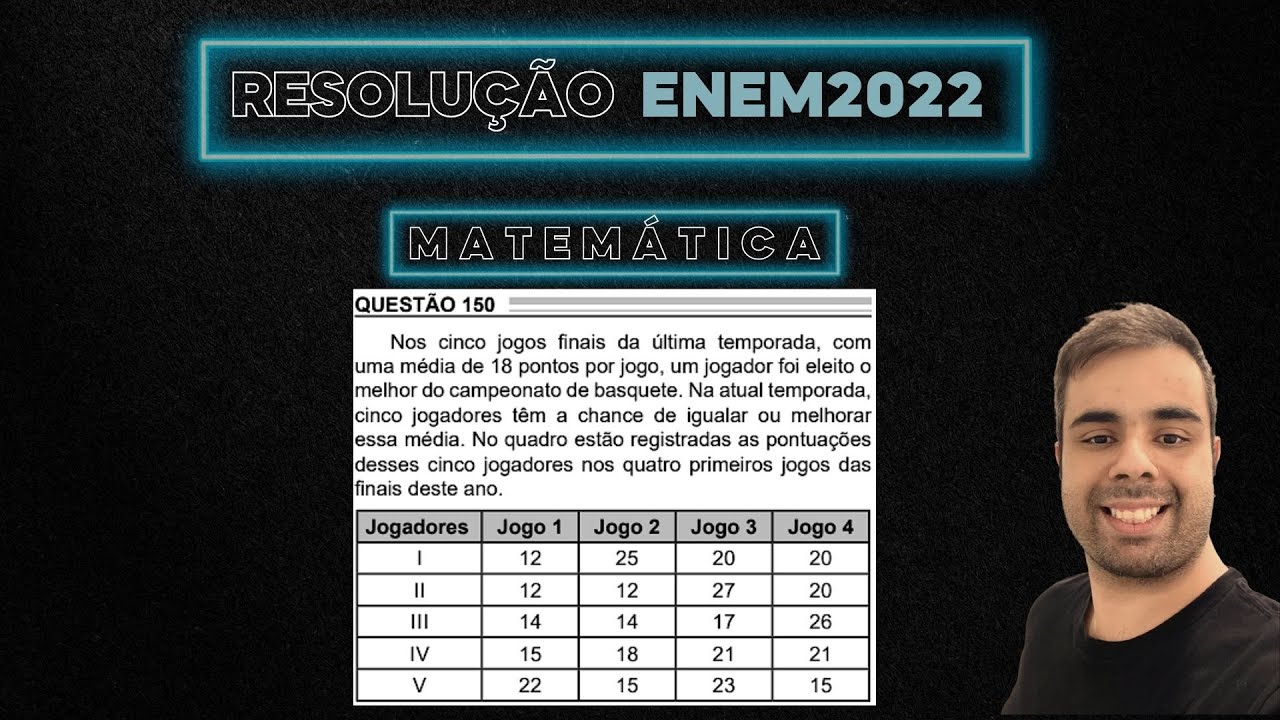 RESOLUÇÃO ENEM2022

MATEMÁTICA

QUESTÃO 150

Nos cinco jogos finais da última temporada, com uma média de 18 pontos por jogo, um jogador foi eleito o melhor do campeonato de basquete. Na atual temporada, cinco jogadores têm a chance de igualar ou melhorar essa média. No quadro estão registradas as pontuações desses cinco jogadores nos quatro primeiros jogos das finais deste ano.

| Jogadores | Jogo 1 | Jogo 2 | Jogo 3 | Jogo 4 |
|---|---|---|---|---|
| I | 12 | 25 | 20 | 20 |
| II | 12 | 12 | 27 | 20 |
| III | 14 | 14 | 17 | 26 |
| IV | 15 | 18 | 21 | 21 |
| V | 22 | 15 | 23 | 15 |